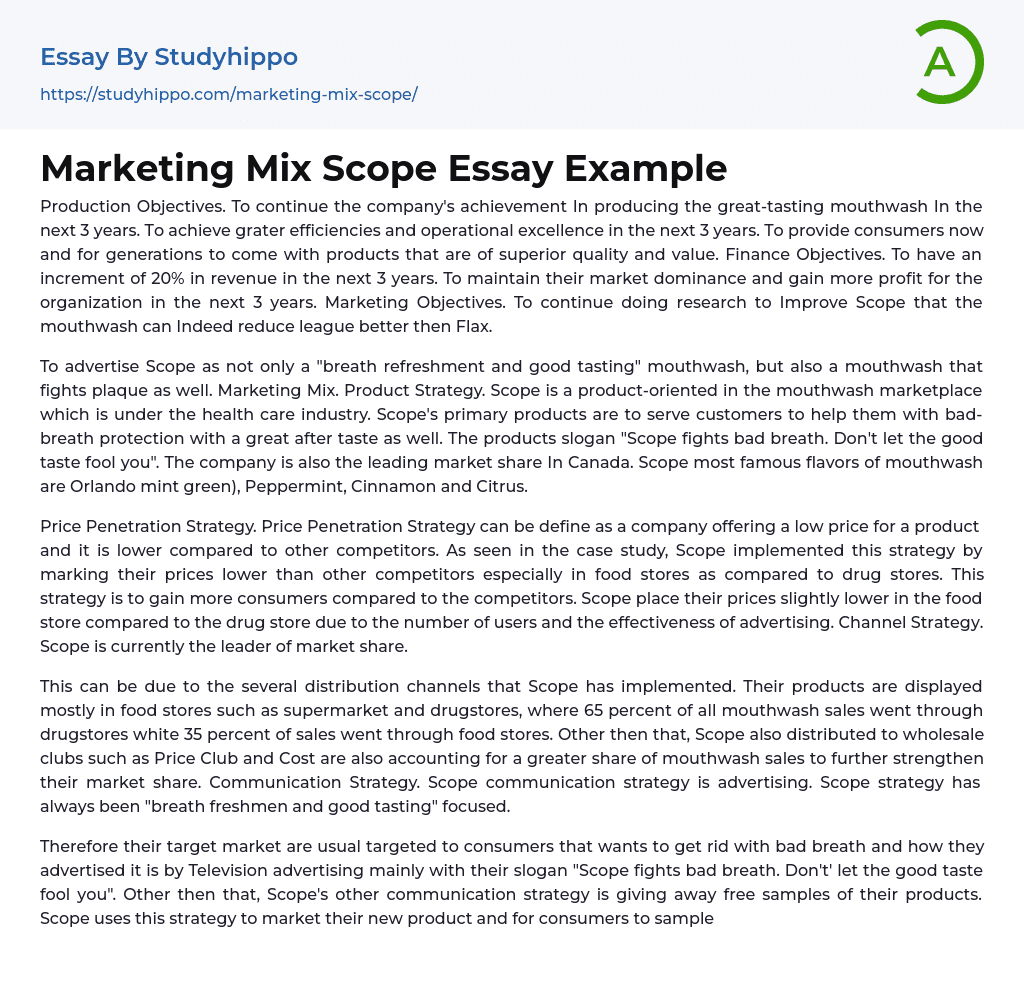 Essay By Studyhippo
https://studyhippo.com/marketing-mix-scope/

A

Marketing Mix Scope Essay Example

Production Objectives. To continue the company's achievement In producing the great-tasting mouthwash In the next 3 years. To achieve grater efficiencies and operational excellence in the next 3 years. To provide consumers now and for generations to come with products that are of superior quality and value. Finance Objectives. To have an increment of 20% in revenue in the next 3 years. To maintain their market dominance and gain more profit for the organization in the next 3 years. Marketing Objectives. To continue doing research to Improve Scope that the mouthwash can Indeed reduce league better then Flax.

To advertise Scope as not only a "breath refreshment and good tasting" mouthwash, but also a mouthwash that fights plaque as well. Marketing Mix. Product Strategy. Scope is a product-oriented in the mouthwash marketplace which is under the health care industry. Scope's primary products are to serve customers to help them with bad-breath protection with a great after taste as well. The products slogan "Scope fights bad breath. Don't let the good taste fool you". The company is also the leading market share In Canada. Scope most famous flavors of mouthwash are Orlando mint green), Peppermint, Cinnamon and Citrus.

Price Penetration Strategy. Price Penetration Strategy can be define as a company offering a low price for a product and it is lower compared to other competitors. As seen in the case study, Scope implemented this strategy by marking their prices lower than other competitors especially in food stores as compared to drug stores. This strategy is to gain more consumers compared to the competitors. Scope place their prices slightly lower in the food store compared to the drug store due to the number of users and the effectiveness of advertising. Channel Strategy. Scope is currently the leader of market share.

This can be due to the several distribution channels that Scope has implemented. Their products are displayed mostly in food stores such as supermarket and drugstores, where 65 percent of all mouthwash sales went through drugstores white 35 percent of sales went through food stores. Other then that, Scope also distributed to wholesale clubs such as Price Club and Cost are also accounting for a greater share of mouthwash sales to further strengthen their market share. Communication Strategy. Scope communication strategy is advertising. Scope strategy has always been "breath freshmen and good tasting" focused.

Therefore their target market are usual targeted to consumers that wants to get rid with bad breath and how they advertised it is by Television advertising mainly with their slogan "Scope fights bad breath. Don't' let the good taste fool you". Other then that, Scope's other communication strategy is giving away free samples of their products. Scope uses this strategy to market their new product and for consumers to sample